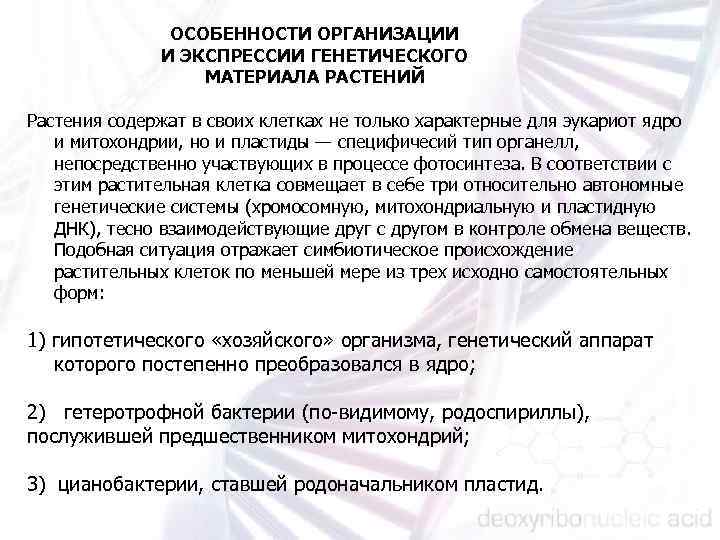 ОСОБЕННОСТИ ОРГАНИЗАЦИИ
И ЭКСПРЕССИИ ГЕНЕТИЧЕСКОГО
МАТЕРИАЛА РАСТЕНИЙ

Растения содержат в своих клетках не только характерные для эукариот ядро и митохондрии, но и пластиды — специфичесий тип органелл, непосредственно участвующих в процессе фотосинтеза. В соответствии с этим растительная клетка совмещает в себе три относительно автономные генетические системы (хромосомную, митохондриальную и пластидную ДНК), тесно взаимодействующие друг с другом в контроле обмена веществ. Подобная ситуация отражает симбиотическое происхождение растительных клеток по меньшей мере из трех исходно самостоятельных форм:

1) гипотетического «хозяйского» организма, генетический аппарат которого постепенно преобразовался в ядро;

2) гетеротрофной бактерии (по-видимому, родоспириллы), послужившей предшественником митохондрий;

3) цианобактерии, ставшей родоначальником пластид.

deoxyribonucleic acid